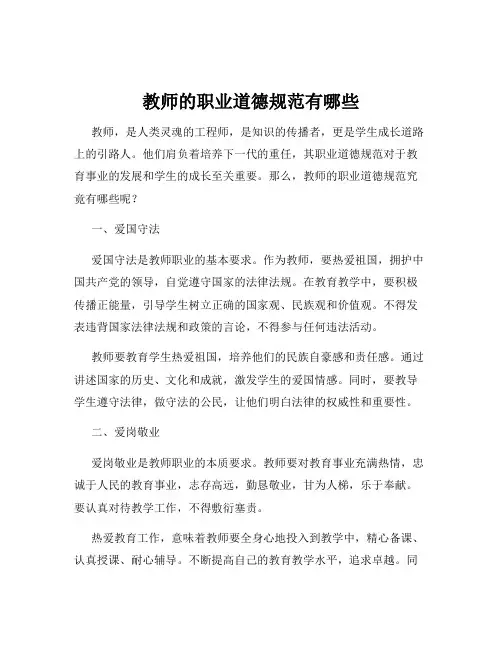 教师的职业道德规范有哪些

教师，是人类灵魂的工程师，是知识的传播者，更是学生成长道路上的引路人。他们肩负着培养下一代的重任，其职业道德规范对于教育事业的发展和学生的成长至关重要。那么，教师的职业道德规范究竟有哪些呢？

一、爱国守法

爱国守法是教师职业的基本要求。作为教师，要热爱祖国，拥护中国共产党的领导，自觉遵守国家的法律法规。在教育教学中，要积极传播正能量，引导学生树立正确的国家观、民族观和价值观。不得发表违背国家法律法规和政策的言论，不得参与任何违法活动。

教师要教育学生热爱祖国，培养他们的民族自豪感和责任感。通过讲述国家的历史、文化和成就，激发学生的爱国情感。同时，要教导学生遵守法律，做守法的公民，让他们明白法律的权威性和重要性。

二、爱岗敬业

爱岗敬业是教师职业的本质要求。教师要对教育事业充满热情，忠诚于人民的教育事业，志存高远，勤恳敬业，甘为人梯，乐于奉献。要认真对待教学工作，不得敷衍塞责。

热爱教育工作，意味着教师要全身心地投入到教学中，精心备课、认真授课、耐心辅导。不断提高自己的教育教学水平，追求卓越。同